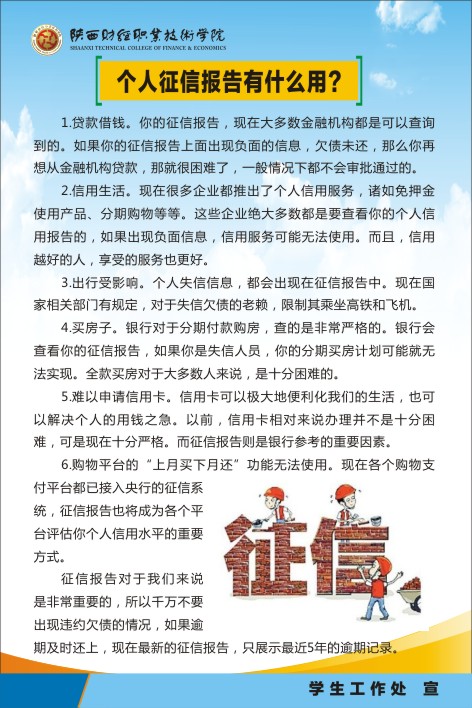 陕西财经职业技术学院
SHAANXI TECHNICAL COLLEGE OF FINANCE & ECONOMICS

个人征信报告有什么用？

1.贷款借钱。你的征信报告，现在大多数金融机构都是可以查询到的。如果你的征信报告上面出现负面的信息，欠债未还，那么你再想从金融机构贷款，那就很困难了，一般情况下都不会审批通过的。

2.信用生活。现在很多企业都推出了个人信用服务，诸如免押金使用产品、分期购物等等。这些企业绝大多数都是要查看你的个人信用报告的，如果出现负面信息，信用服务可能无法使用。而且，信用越好的人，享受的服务也更好。

3.出行受影响。个人失信信息，都会出现在征信报告中。现在国家相关部门有规定，对于失信欠债的老赖，限制其乘坐高铁和飞机。

4.买房子。银行对于分期付款购房，查的是非常严格的。银行会查看你的征信报告，如果你是失信人员，你的分期买房计划可能就无法实现。全款买房对于大多数人来说，是十分困难的。

5.难以申请信用卡。信用卡可以极大地便利化我们的生活，也可以解决个人的用钱之急。以前，信用卡相对来说办理并不是十分困难，可是现在十分严格。而征信报告则是银行参考的重要因素。

6.购物平台的“上月买下月还”功能无法使用。现在各个购物支付平台都已接入央行的征信系统，征信报告也将成为各个平台评估你个人信用水平的重要方式。

征信报告对于我们来说是非常重要的，所以千万不要出现违约欠债的情况，如果逾期及时还上，现在最新的征信报告，只展示最近5年的逾期记录。

征信

学生工作处 宣